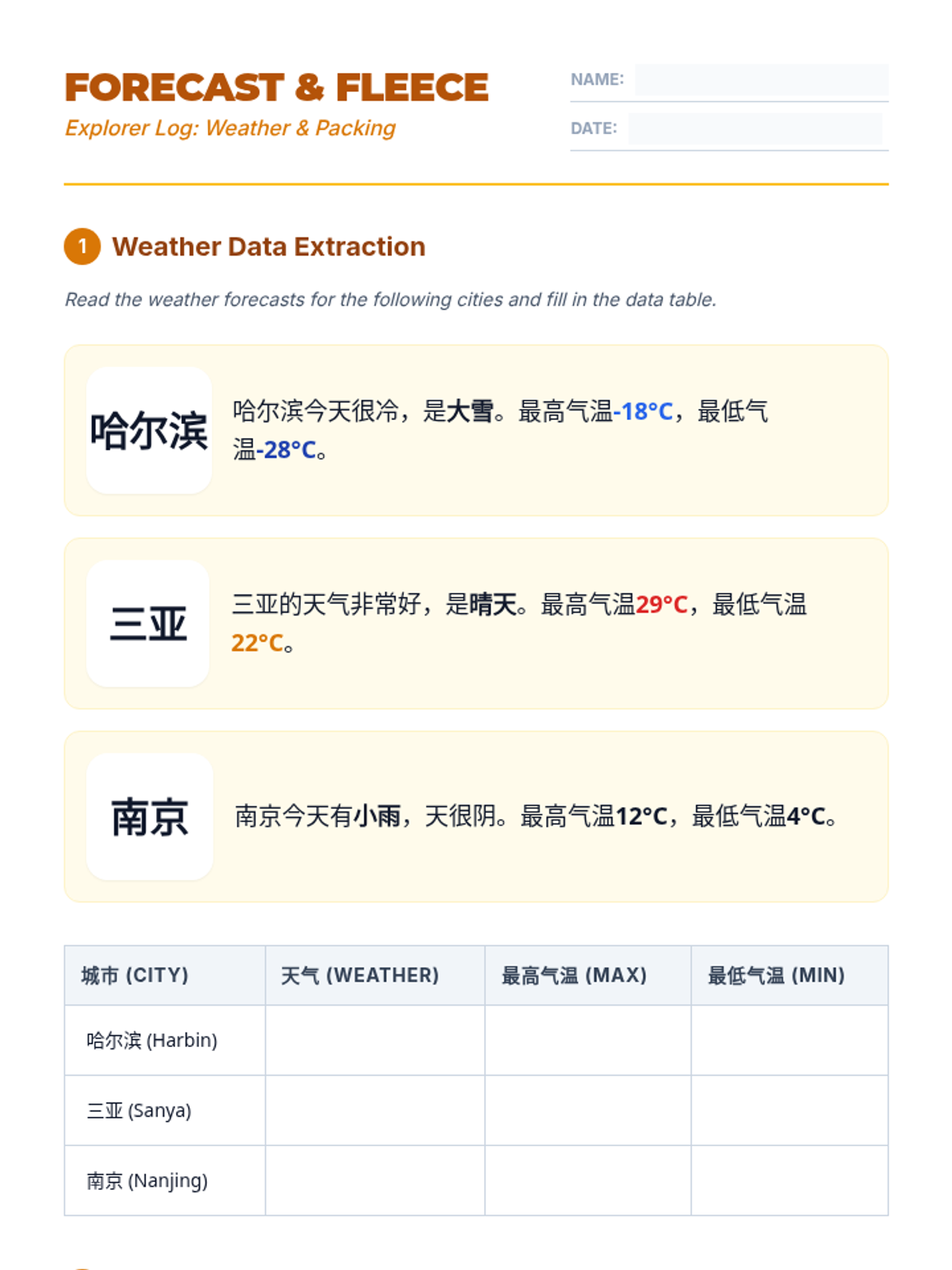 FORECAST & FLEECE

Explorer Log: Weather & Packing

NAME: ____

DATE: ____

1 Weather Data Extraction

Read the weather forecasts for the following cities and fill in the data table.

哈尔滨

哈尔滨今天很冷，是大雪。最高气温-18°C，最低气温-28°C。

三亚

三亚的天气非常好，是晴天。最高气温29°C，最低气温22°C。

南京

南京今天有小雨，天很阴。最高气温12°C，最低气温4°C。

| 城市 (CITY) | 天气 (WEATHER) | 最高气温 (MAX) | 最低气温 (MIN) |
|---|---|---|---|
| 哈尔滨 (Harbin) | | | |
| 三亚 (Sanya) | | | |
| 南京 (Nanjing) | | | |